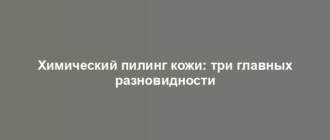 Химический пилинг кожи: три главных разновидности